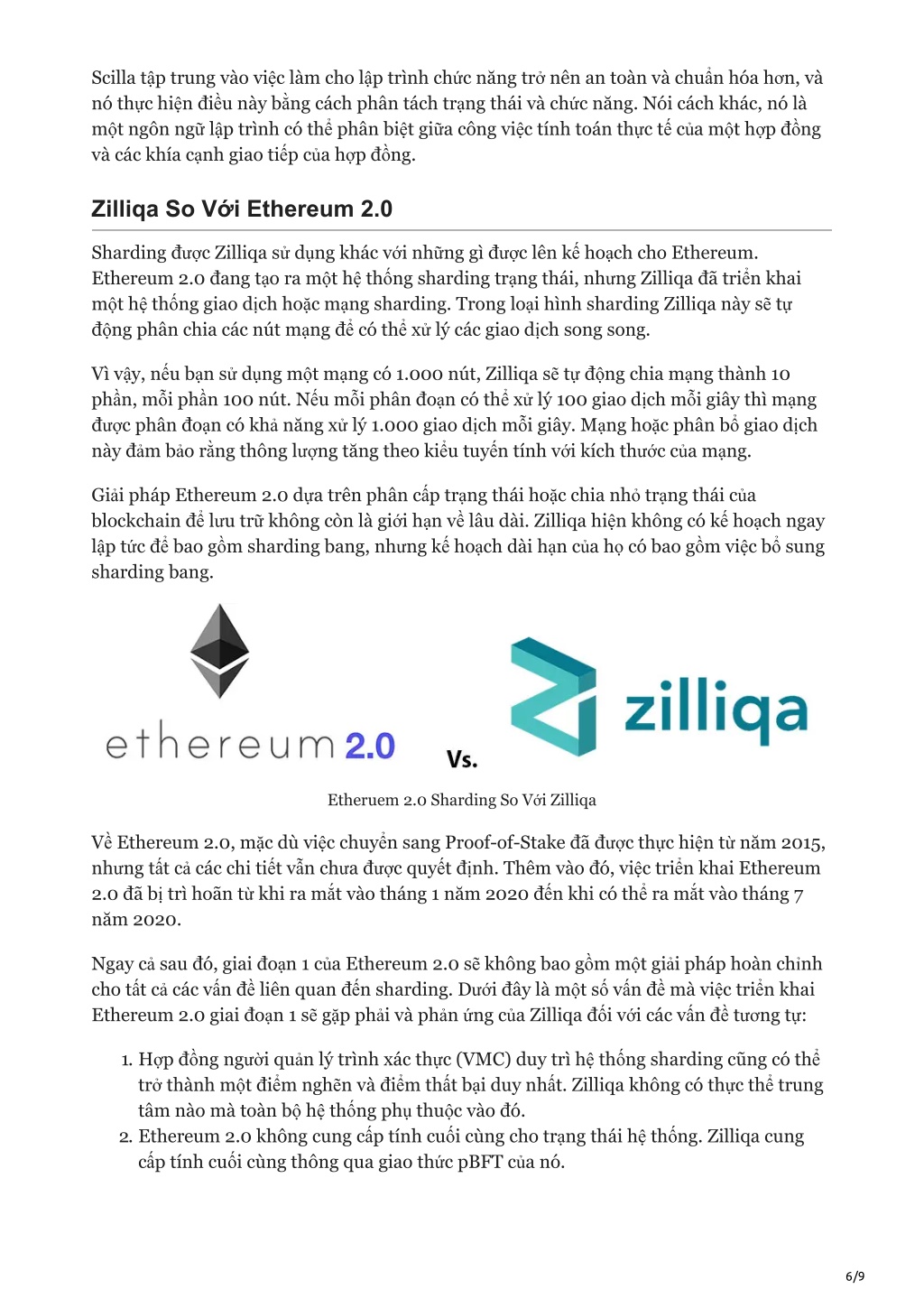 Scilla tập trung vào việc làm cho lập trình chức năng trở nên an toàn và chuẩn hóa hơn, và nó thực hiện điều này bằng cách phân tách trạng thái và chức năng. Nói cách khác, nó là một ngôn ngữ lập trình có thể phân biệt giữa công việc tính toán thực tế của một hợp đồng và các khía cạnh giao tiếp của hợp đồng.

Zilliqa So Với Ethereum 2.0

Sharding được Zilliqa sử dụng khác với những gì được lên kế hoạch cho Ethereum. Ethereum 2.0 đang tạo ra một hệ thống sharding trạng thái, nhưng Zilliqa đã triển khai một hệ thống giao dịch hoặc mạng sharding. Trong loại hình sharding Zilliqa này sẽ tự động phân chia các nút mạng để có thể xử lý các giao dịch song song.

Vì vậy, nếu bạn sử dụng một mạng có 1.000 nút, Zilliqa sẽ tự động chia mạng thành 10 phần, mỗi phần 100 nút. Nếu mỗi phân đoạn có thể xử lý 100 giao dịch mỗi giây thì mạng được phân đoạn có khả năng xử lý 1.000 giao dịch mỗi giây. Mạng hoặc phân bổ giao dịch này đảm bảo rằng thông lượng tăng theo kiểu tuyến tính với kích thước của mạng.

Giải pháp Ethereum 2.0 dựa trên phân cấp trạng thái hoặc chia nhỏ trạng thái của blockchain để lưu trữ không còn là giới hạn về lâu dài. Zilliqa hiện không có kế hoạch ngay lập tức để bao gồm sharding bang, nhưng kế hoạch dài hạn của họ có bao gồm việc bổ sung sharding bang.

ethereum 2.0 Vs. zilliqa

Etheruem 2.0 Sharding So Với Zilliqa

Về Ethereum 2.0, mặc dù việc chuyển sang Proof-of-Stake đã được thực hiện từ năm 2015, nhưng tất cả các chi tiết vẫn chưa được quyết định. Thêm vào đó, việc triển khai Ethereum 2.0 đã bị trì hoãn từ khi ra mắt vào tháng 1 năm 2020 đến khi có thể ra mắt vào tháng 7 năm 2020.

Ngay cả sau đó, giai đoạn 1 của Ethereum 2.0 sẽ không bao gồm một giải pháp hoàn chỉnh cho tất cả các vấn đề liên quan đến sharding. Dưới đây là một số vấn đề mà việc triển khai Ethereum 2.0 giai đoạn 1 sẽ gặp phải và phản ứng của Zilliqa đối với các vấn đề tương tự:

1. Hợp đồng người quản lý trình xác thực (VMC) duy trì hệ thống sharding cũng có thể trở thành một điểm nghẽn và điểm thất bại duy nhất. Zilliqa không có thực thể trung tâm nào mà toàn bộ hệ thống phụ thuộc vào đó.
2. Ethereum 2.0 không cung cấp tính cuối cùng cho trạng thái hệ thống. Zilliqa cung cấp tính cuối cùng thông qua giao thức pBFT của nó.

6/9